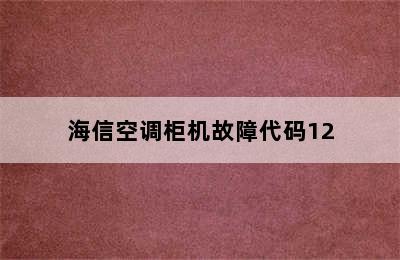 海信空调柜机故障代码12